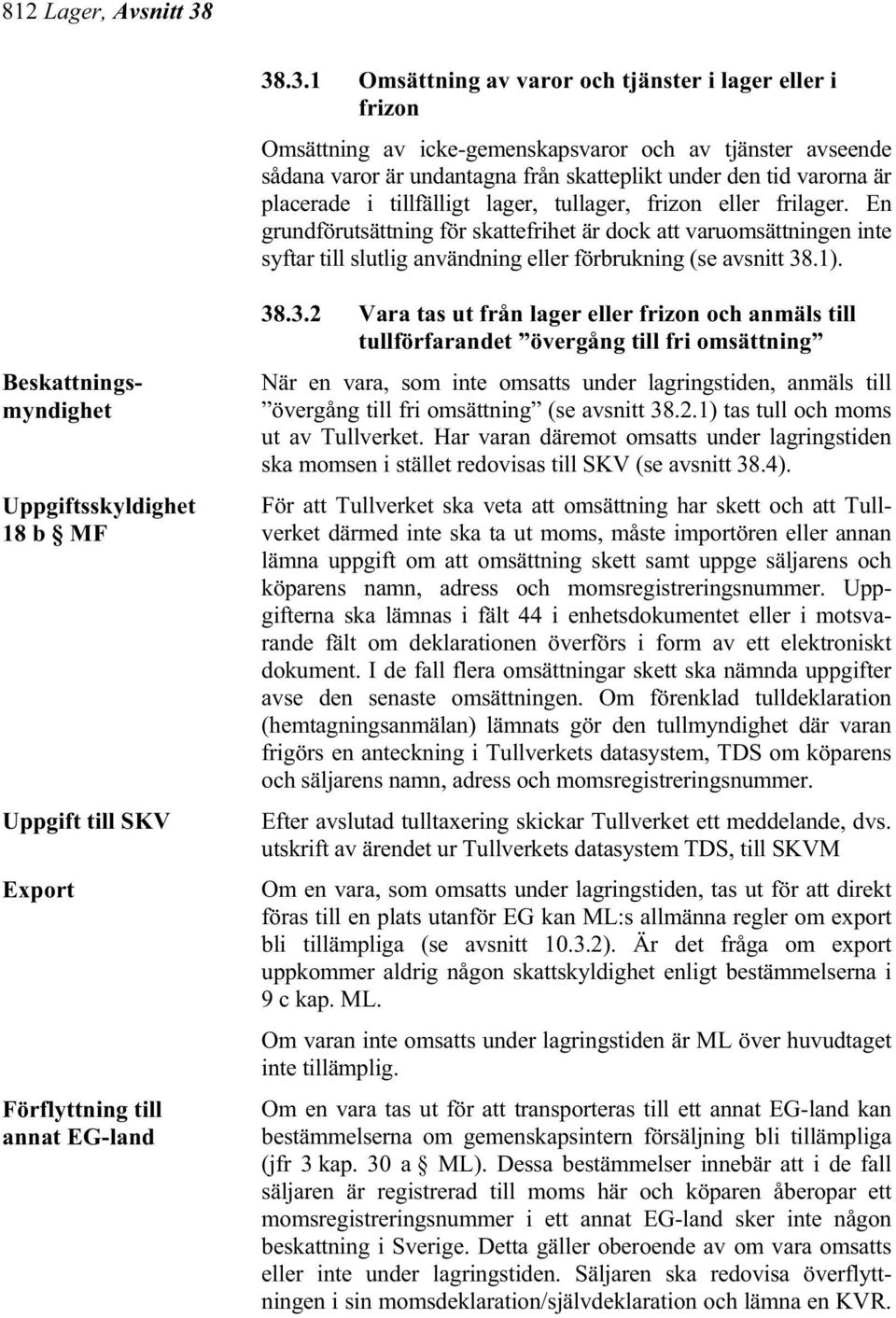 812 Lager, Avsnitt 38

38.3.1 Omsättning av varor och tjänster i lager eller i frizon

Omsättning av icke-gemenskapsvaror och av tjänster avseende sådana varor är undantagna från skatteplikt under den tid varorna är placerade i tillfälligt lager, tullager, frizon eller frilager. En grundförutsättning för skattefrihet är dock att varuomsättningen inte syftar till slutlig användning eller förbrukning (se avsnitt 38.1).

38.3.2 Vara tas ut från lager eller frizon och anmäls till tullförfarandet ”övergång till fri omsättning”

Beskattningsmyndighet

När en vara, som inte omsatts under lagringstiden, anmäls till ”övergång till fri omsättning” (se avsnitt 38.2.1) tas tull och moms ut av Tullverket. Har varan däremot omsatts under lagringstiden ska momsen i stället redovisas till SKV (se avsnitt 38.4).

Uppgiftsskyldighet 18 b § MF

För att Tullverket ska veta att omsättning har skett och att Tullverket därmed inte ska ta ut moms, måste importören eller annan lämna uppgift om att omsättning skett samt uppge säljarens och köparens namn, adress och momsregistreringsnummer. Uppgifterna ska lämnas i fält 44 i enhetsdokumentet eller i motsvarande fält om deklarationen överförs i form av ett elektroniskt dokument. I de fall flera omsättningar skett ska nämnda uppgifter avse den senaste omsättningen. Om förenklad tulldeklaration (hemtagningsanmälan) lämnats gör den tullmyndighet där varan frigörs en anteckning i Tullverkets datasystem, TDS om köparens och säljarens namn, adress och momsregistreringsnummer.

Uppgift till SKV

Efter avslutad tulltaxering skickar Tullverket ett meddelande, dvs. utskrift av ärendet ur Tullverkets datasystem TDS, till SKVM

Export

Om en vara, som omsatts under lagringstiden, tas ut för att direkt föras till en plats utanför EG kan ML:s allmänna regler om export bli tillämpliga (se avsnitt 10.3.2). Är det fråga om export uppkommer aldrig någon skattskyldighet enligt bestämmelserna i 9 c kap. ML.

Om varan inte omsatts under lagringstiden är ML över huvudtaget inte tillämplig.

Förflyttning till annat EG-land

Om en vara tas ut för att transporteras till ett annat EG-land kan bestämmelserna om gemenskapsintern försäljning bli tillämpliga (jfr 3 kap. 30 a § ML). Dessa bestämmelser innebär att i de fall säljaren är registrerad till moms här och köparen åberopar ett momsregistreringsnummer i ett annat EG-land sker inte någon beskattning i Sverige. Detta gäller oberoende av om vara omsatts eller inte under lagringstiden. Säljaren ska redovisa överflyttningen i sin momsdeklaration/självdeklaration och lämna en KVR.